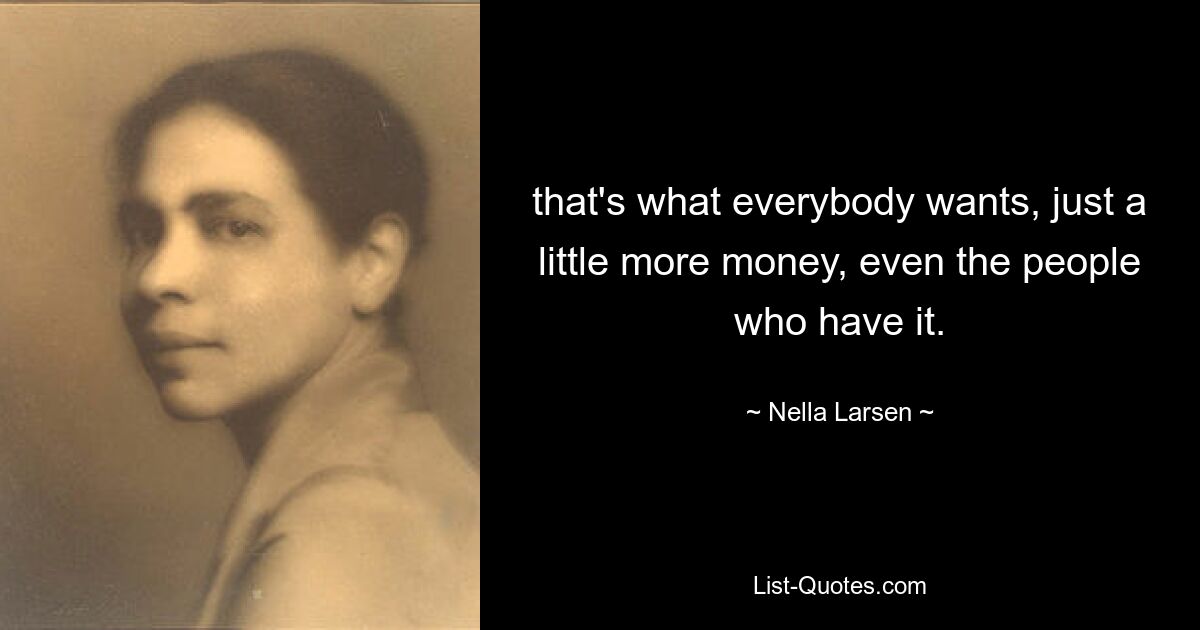 that's what everybody wants, just a little more money, even the people who have it.

~ Nella Larsen ~

List-Quotes.com